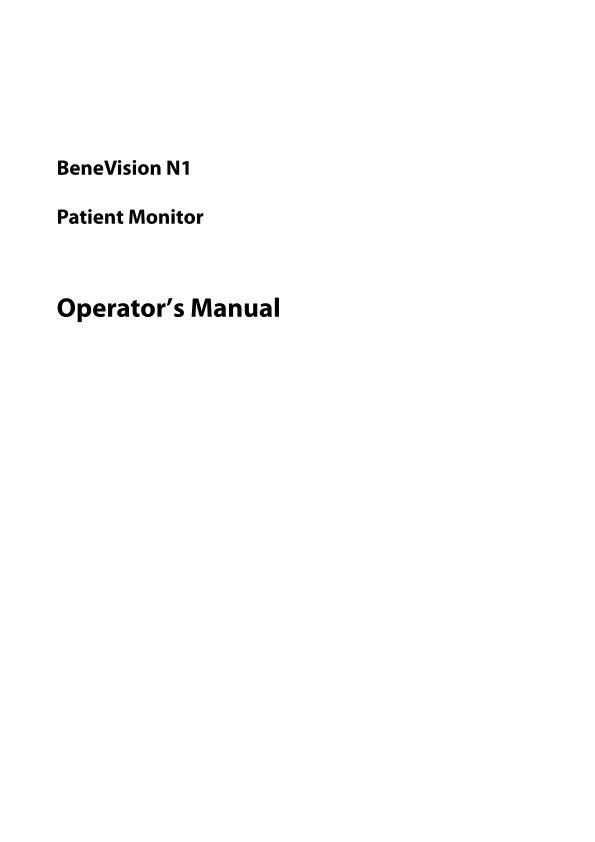 BeneVision N1

Patient Monitor

Operator's Manual